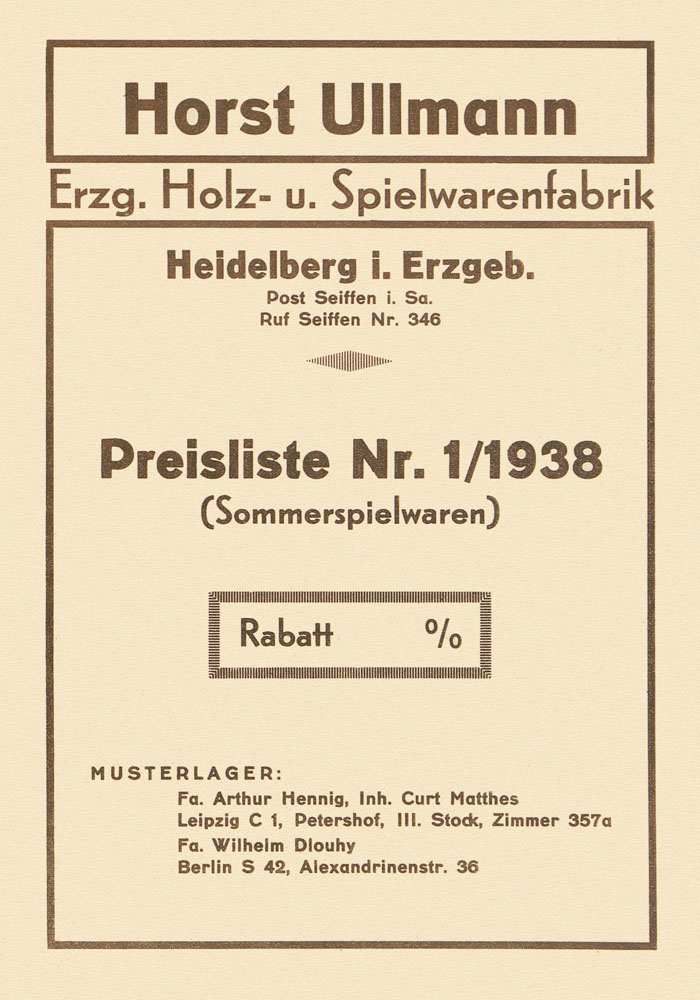 Horst Ullmann

Erzg. Holz- u. Spielwarenfabrik

Heidelberg i. Erzgeb.
Post Seiffen i. Sa.
Ruf Seiffen Nr. 346

Preisliste Nr. 1/1938
(Sommerspielwaren)

Rabatt %

MUSTERLAGER:
Fa. Arthur Hennig, Inh. Curt Matthes
Leipzig C 1, Petershof, III. Stock, Zimmer 357a
Fa. Wilhelm Dlouhy
Berlin S 42, Alexandrinenstr. 36